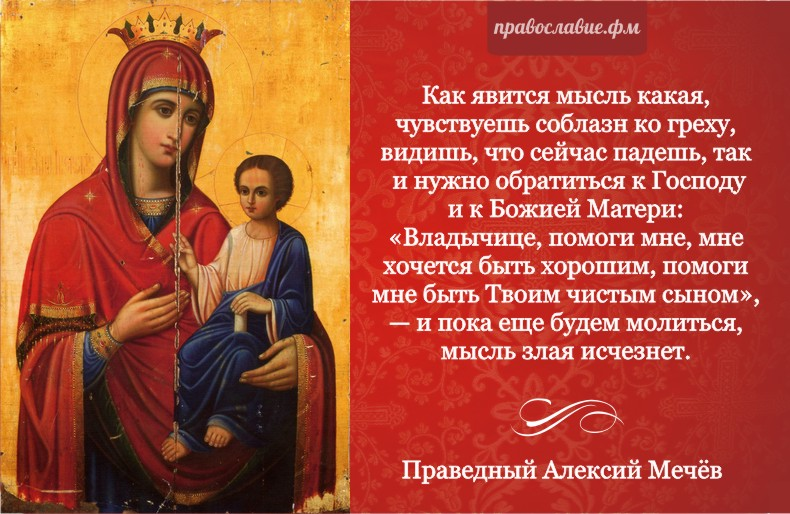 православие.фм

Как явится мысль какая, чувствуешь соблазн ко греху, видишь, что сейчас падешь, так и нужно обратиться к Господу и к Божией Матери: «Владычице, помоги мне, мне хочется быть хорошим, помоги мне быть Твоим чистым сыном», — и пока еще будем молиться, мысль злая исчезнет.

Праведный Алексий Мечёв